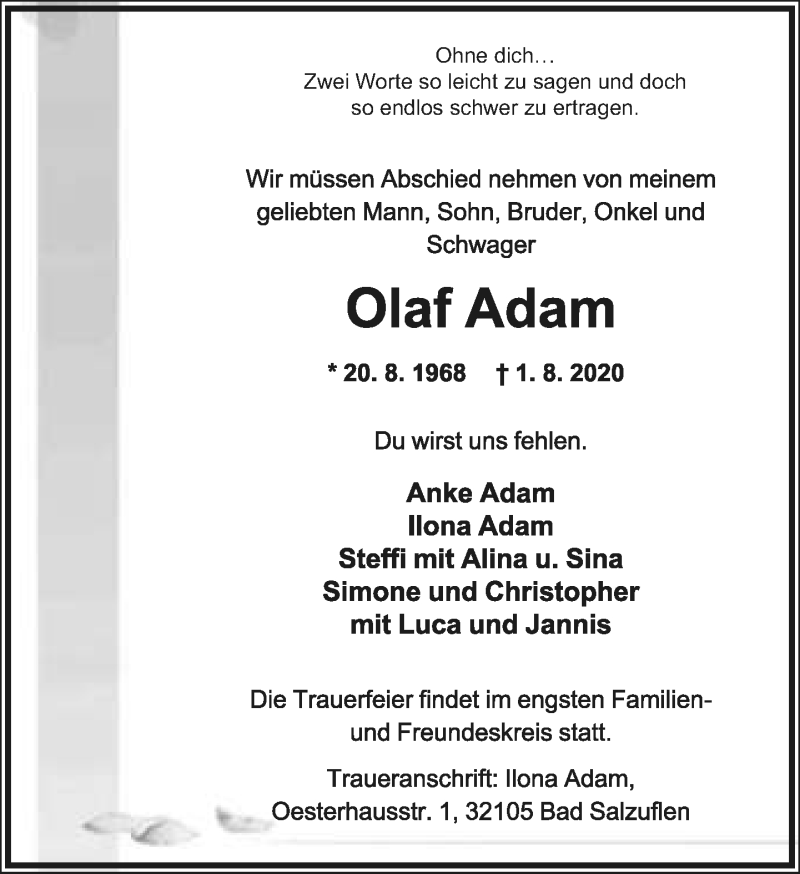 Ohne dich…
Zwei Worte so leicht zu sagen und doch so endlos schwer zu ertragen.

Wir müssen Abschied nehmen von meinem geliebten Mann, Sohn, Bruder, Onkel und Schwager

Olaf Adam

* 20. 8. 1968 † 1. 8. 2020

Du wirst uns fehlen.

Anke Adam
Ilona Adam
Steffi mit Alina u. Sina
Simone und Christopher
mit Luca und Jannis

Die Trauerfeier findet im engsten Familien- und Freundeskreis statt.

Traueranschrift: Ilona Adam,
Oesterhausstr. 1, 32105 Bad Salzuflen